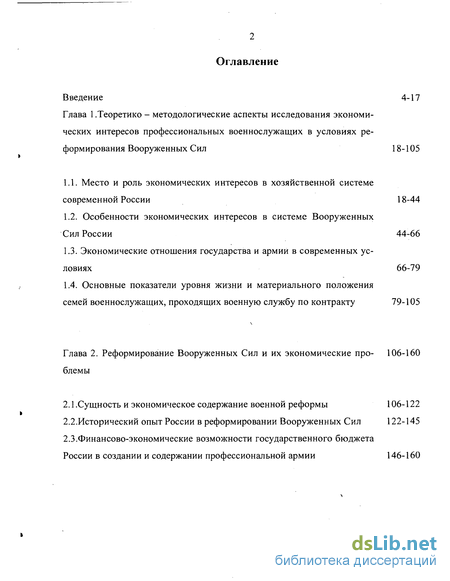 2

Оглавление

Введение 4-17

Глава 1.Теоретико – методологические аспекты исследования экономических интересов профессиональных военнослужащих в условиях реформирования Вооруженных Сил 18-105

1.1. Место и роль экономических интересов в хозяйственной системе современной России 18-44

1.2. Особенности экономических интересов в системе Вооруженных Сил России 44-66

1.3. Экономические отношения государства и армии в современных условиях 66-79

1.4. Основные показатели уровня жизни и материального положения семей военнослужащих, проходящих военную службу по контракту 79-105

Глава 2. Реформирование Вооруженных Сил и их экономические проблемы 106-160

2.1.Сущность и экономическое содержание военной реформы 106-122

2.2.Исторический опыт России в реформировании Вооруженных Сил 122-145

2.3.Финансово-экономические возможности государственного бюджета России в создании и содержании профессиональной армии 146-160

dsLib.net
библиотека диссертаций